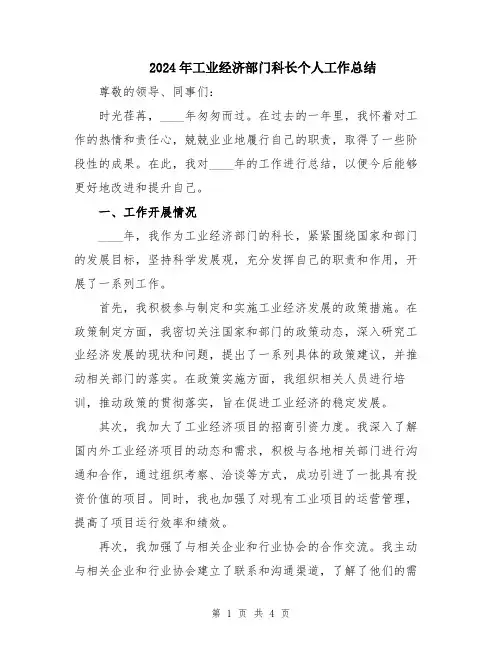 2024年工业经济部门科长个人工作总结

尊敬的领导、同事们:

时光荏苒，____年匆匆而过。在过去的一年里，我怀着对工作的热情和责任心，兢兢业业地履行自己的职责，取得了一些阶段性的成果。在此，我对____年的工作进行总结，以便今后能够更好地改进和提升自己。

一、工作开展情况

____年，我作为工业经济部门的科长，紧紧围绕国家和部门的发展目标，坚持科学发展观，充分发挥自己的职责和作用，开展了一系列工作。

首先，我积极参与制定和实施工业经济发展的政策措施。在政策制定方面，我密切关注国家和部门的政策动态，深入研究工业经济发展的现状和问题，提出了一系列具体的政策建议，并推动相关部门的落实。在政策实施方面，我组织相关人员进行培训，推动政策的贯彻落实，旨在促进工业经济的稳定发展。

其次，我加大了工业经济项目的招商引资力度。我深入了解国内外工业经济项目的动态和需求，积极与各地相关部门进行沟通和合作，通过组织考察、洽谈等方式，成功引进了一批具有投资价值的项目。同时，我也加强了对现有工业项目的运营管理，提高了项目运行效率和绩效。

再次，我加强了与相关企业和行业协会的合作交流。我主动与相关企业和行业协会建立了联系和沟通渠道，了解了他们的需

第 1 页 共 4 页